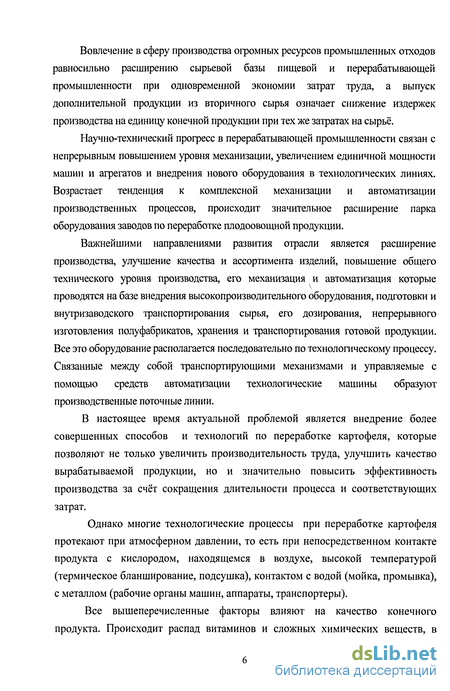 Вовлечение в сферу производства огромных ресурсов промышленных отходов равносильно расширению сырьевой базы пищевой и перерабатывающей промышленности при одновременной экономии затрат труда, а выпуск дополнительной продукции из вторичного сырья означает снижение издержек производства на единицу конечной продукции при тех же затратах на сырьё.

Научно-технический прогресс в перерабатывающей промышленности связан с непрерывным повышением уровня механизации, увеличением единичной мощности машин и агрегатов и внедрения нового оборудования в технологических линиях. Возрастает тенденция к комплексной механизации и автоматизации производственных процессов, происходит значительное расширение парка оборудования заводов по переработке плодоовощной продукции.

Важнейшими направлениями развития отрасли является расширение производства, улучшение качества и ассортимента изделий, повышение общего технического уровня производства, его механизация и автоматизация которые проводятся на базе внедрения высокопроизводительного оборудования, подготовки и внутризаводского транспортирования сырья, его дозирования, непрерывного изготовления полуфабрикатов, хранения и транспортирования готовой продукции. Все это оборудование располагается последовательно по технологическому процессу. Связанные между собой транспортирующими механизмами и управляемые с помощью средств автоматизации технологические машины образуют производственные поточные линии.

В настоящее время актуальной проблемой является внедрение более совершенных способов и технологий по переработке картофеля, которые позволяют не только увеличить производительность труда, улучшить качество вырабатываемой продукции, но и значительно повысить эффективность производства за счёт сокращения длительности процесса и соответствующих затрат.

Однако многие технологические процессы при переработке картофеля протекают при атмосферном давлении, то есть при непосредственном контакте продукта с кислородом, находящемся в воздухе, высокой температурой (термическое бланширование, подсушка), контактом с водой (мойка, промывка), с металлом (рабочие органы машин, аппараты, транспортеры).

Все вышеперечисленные факторы влияют на качество конечного продукта. Происходит распад витаминов и сложных химических веществ, в

6

dsLib.net
библиотека диссертаций